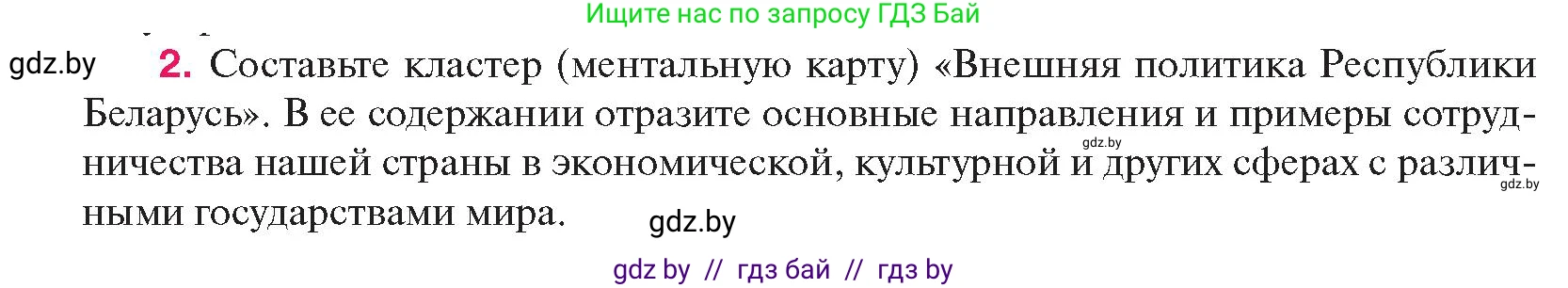 Ищите нас по запросу ГДЗ Бай

gdz.by

2. Составьте кластер (ментальную карту) «Внешняя политика Республики Беларусь». В ее содержании отразите основные направления и примеры сотрудничества нашей страны в экономической, культурной и других сферах с различными государствами мира.

gdz.by

gdz.by

gdz.by

gdz by // гдз бай // гдз by